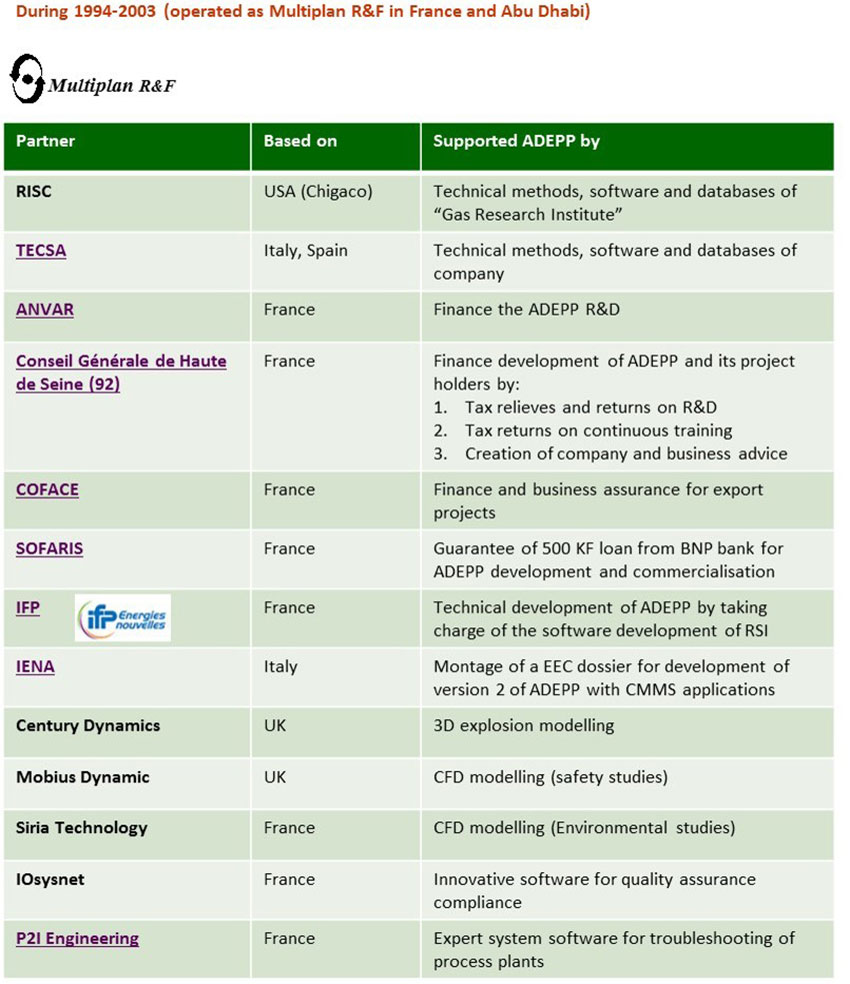 During 1994-2003 (operated as Multiplan R&F in France and Abu Dhabi)

Multiplan R&F

| Partner | Based on | Supported ADEPP by |
|---|---|---|
| RISC | USA (Chigaco) | Technical methods, software and databases of "Gas Research Institute" |
| TECSA | Italy, Spain | Technical methods, software and databases of company |
| ANVAR | France | Finance the ADEPP R&D |
| Conseil Générale de Haute de Seine (92) | France | Finance development of ADEPP and its project holders by: 1. Tax relieves and returns on R&D 2. Tax returns on continuous training 3. Creation of company and business advice |
| COFACE | France | Finance and business assurance for export projects |
| SOFARIS | France | Guarantee of 500 KF loan from BNP bank for ADEPP development and commercialisation |
| IFP ifp Energies nouvelles | France | Technical development of ADEPP by taking charge of the software development of RSI |
| IENA | Italy | Montage of a EEC dossier for development of version 2 of ADEPP with CMMS applications |
| Century Dynamics | UK | 3D explosion modelling |
| Mobius Dynamic | UK | CFD modelling (safety studies) |
| Siria Technology | France | CFD modelling (Environmental studies) |
| IOsysnet | France | Innovative software for quality assurance compliance |
| P2I Engineering | France | Expert system software for troubleshooting of process plants |